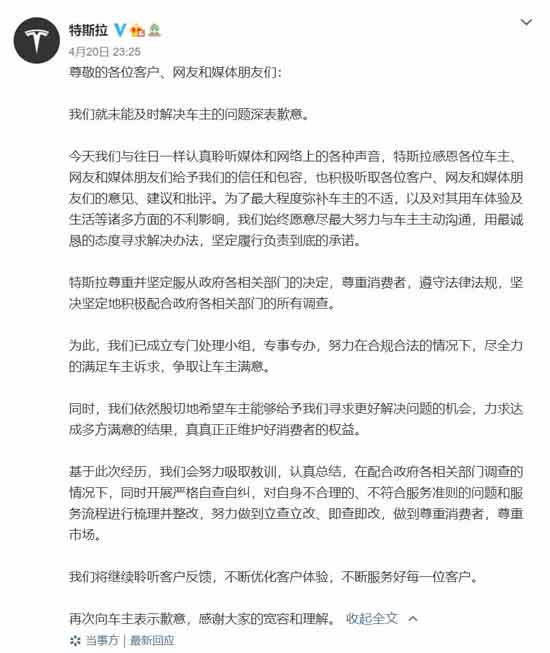 特斯拉

4月20日 23:25

尊敬的各位客户、网友和媒体朋友们：

我们就未能及时解决车主的问题深表歉意。

今天我们与往日一样认真聆听媒体和网络上的各种声音，特斯拉感恩各位车主、网友和媒体朋友们给予我们的信任和包容，也积极听取各位客户、网友和媒体朋友们的意见、建议和批评。为了最大程度弥补车主的不适，以及对其用车体验及生活等诸多方面的不利影响，我们始终愿意尽最大努力与车主主动沟通，用最诚恳的态度寻求解决办法，坚定履行负责到底的承诺。

特斯拉尊重并坚定服从政府各相关部门的决定，尊重消费者，遵守法律法规，坚决坚定地积极配合政府各相关部门的所有调查。

为此，我们已成立专门处理小组，专事专办，努力在合规合法的情况下，尽全力的满足车主诉求，争取让车主满意。

同时，我们依然殷切地希望车主能够给予我们寻求更好解决问题的机会，力求达成多方满意的结果，真真正正维护好消费者的权益。

基于此次经历，我们会努力吸取教训，认真总结，在配合政府各相关部门调查的情况下，同时开展严格自查自纠，对自身不合理的、不符合服务准则的问题和服务流程进行梳理并整改，努力做到立查立改、即查即改，做到尊重消费者，尊重市场。

我们将继续聆听客户反馈，不断优化客户体验，不断服务好每一位客户。

再次向车主表示歉意，感谢大家的宽容和理解。 收起全文

当事方 | 最新回应